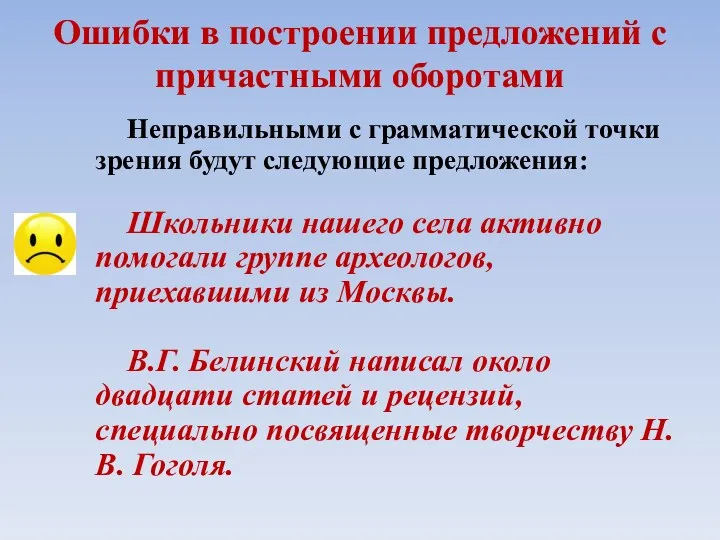 Ошибки в построении предложений с причастными оборотами

Неправильными с грамматической точки зрения будут следующие предложения:

Школьники нашего села активно помогали группе археологов, приехавшими из Москвы.

В.Г. Белинский написал около двадцати статей и рецензий, специально посвященные творчеству Н. В. Гоголя.